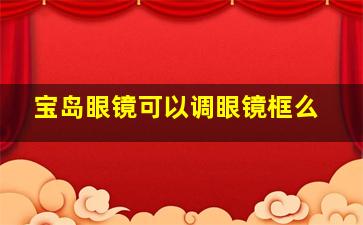 宝岛眼镜可以调眼镜框么